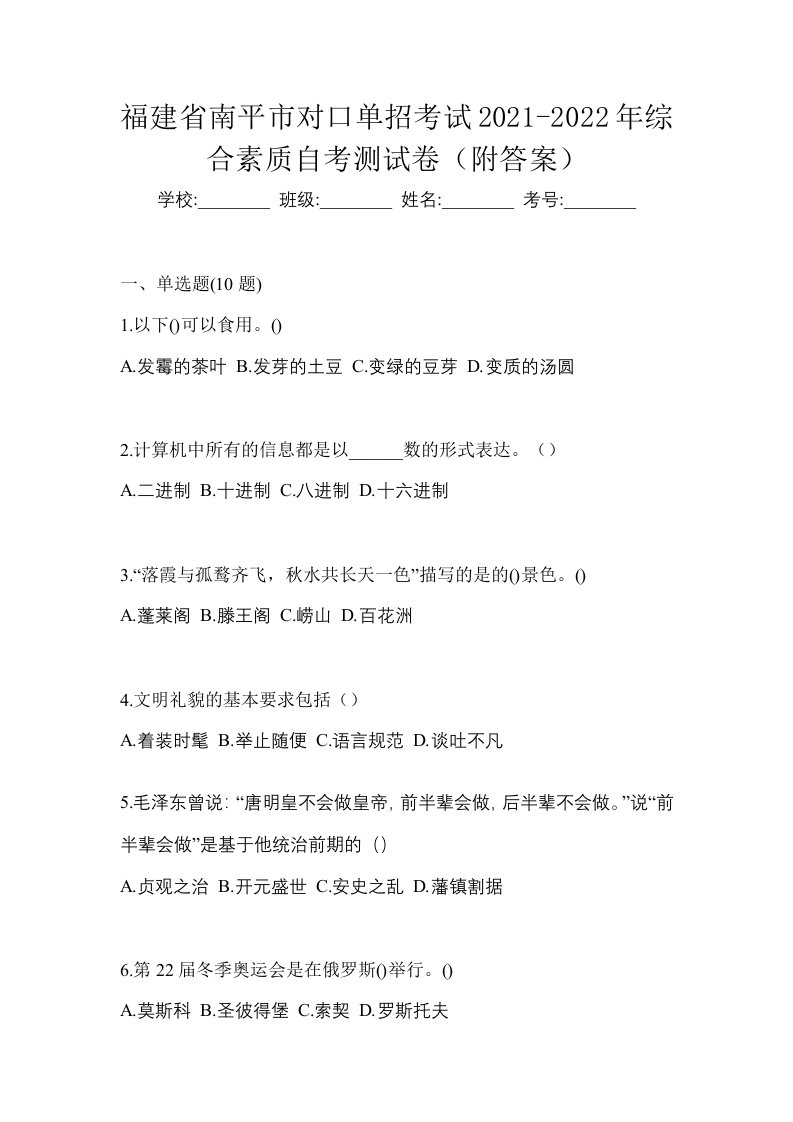 福建省南平市对口单招考试2021-2022年综合素质自考测试卷（附答案）

学校:________ 班级:________ 姓名:________ 考号:________

一、单选题(10 题)

1.以下()可以食用。()

A.发霉的茶叶 B.发芽的土豆 C.变绿的豆芽 D.变质的汤圆

2.计算机中所有的信息都是以______数的形式表达。（）

A.二进制 B.十进制 C.八进制 D.十六进制

3.“落霞与孤鹜齐飞，秋水共长天一色”描写的是的()景色。()

A.蓬莱阁 B.滕王阁 C.崂山 D.百花洲

4.文明礼貌的基本要求包括（）

A.着装时髦 B.举止随便 C.语言规范 D.谈吐不凡

5.毛泽东曾说: “唐明皇不会做皇帝, 前半辈会做, 后半辈不会做。”说“前半辈会做”是基于他统治前期的（）

A.贞观之治 B.开元盛世 C.安史之乱 D.藩镇割据

6.第 22 届冬季奥运会是在俄罗斯()举行。()

A.莫斯科 B.圣彼得堡 C.索契 D.罗斯托夫